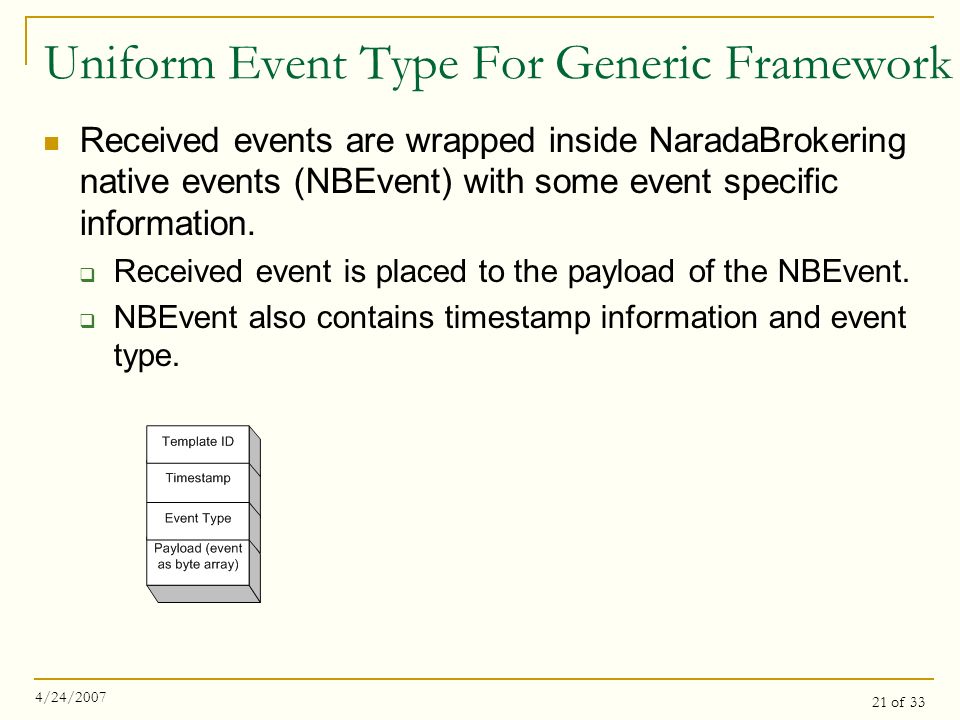 Uniform Event Type For Generic Framework

Received events are wrapped inside NaradaBrokering native events (NBEvent) with some event specific information.

Received event is placed to the payload of the NBEvent.

NBEvent also contains timestamp information and event type.

Template ID
Timestamp
Event Type
Payload (event as byte array)

4/24/2007

21 of 33